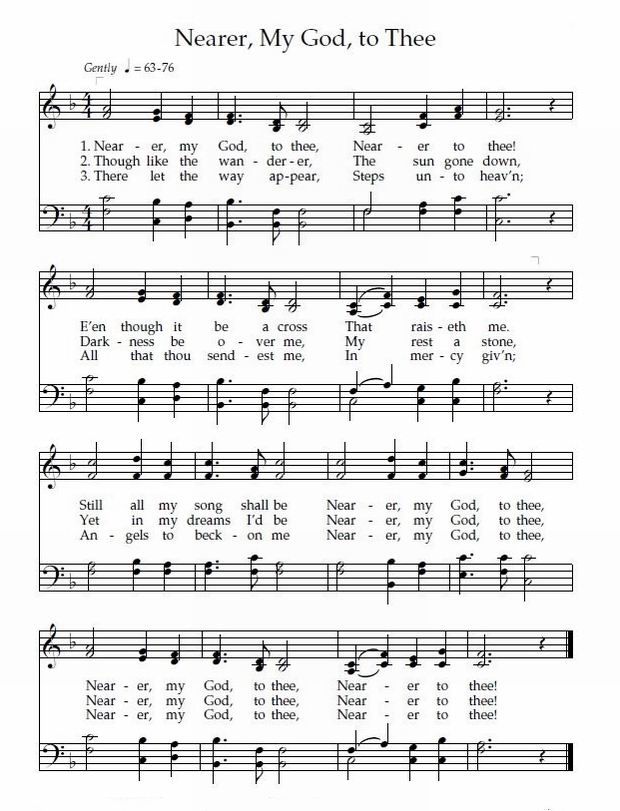 Nearer, My God, to Thee

Gently ♩ = 63-76

1. Near - er, my God, to thee, Near - er to thee!
2. Though like the wan - der - er, The sun gone down,
3. There let the way ap - pear, Steps un - to heav'n;

E'en though it be a cross That rais - eth me.
Dark - ness be o - ver me, My rest a stone,
All that thou send - est me, In mer - cy giv'n;

Still all my song shall be Near - er, my God, to thee,
Yet in my dreams I'd be Near - er, my God, to thee,
An - gels to beck - on me Near - er, my God, to thee,

Near - er, my God, to thee, Near - er to thee!
Near - er, my God, to thee, Near - er to thee!
Near - er, my God, to thee, Near - er to thee!